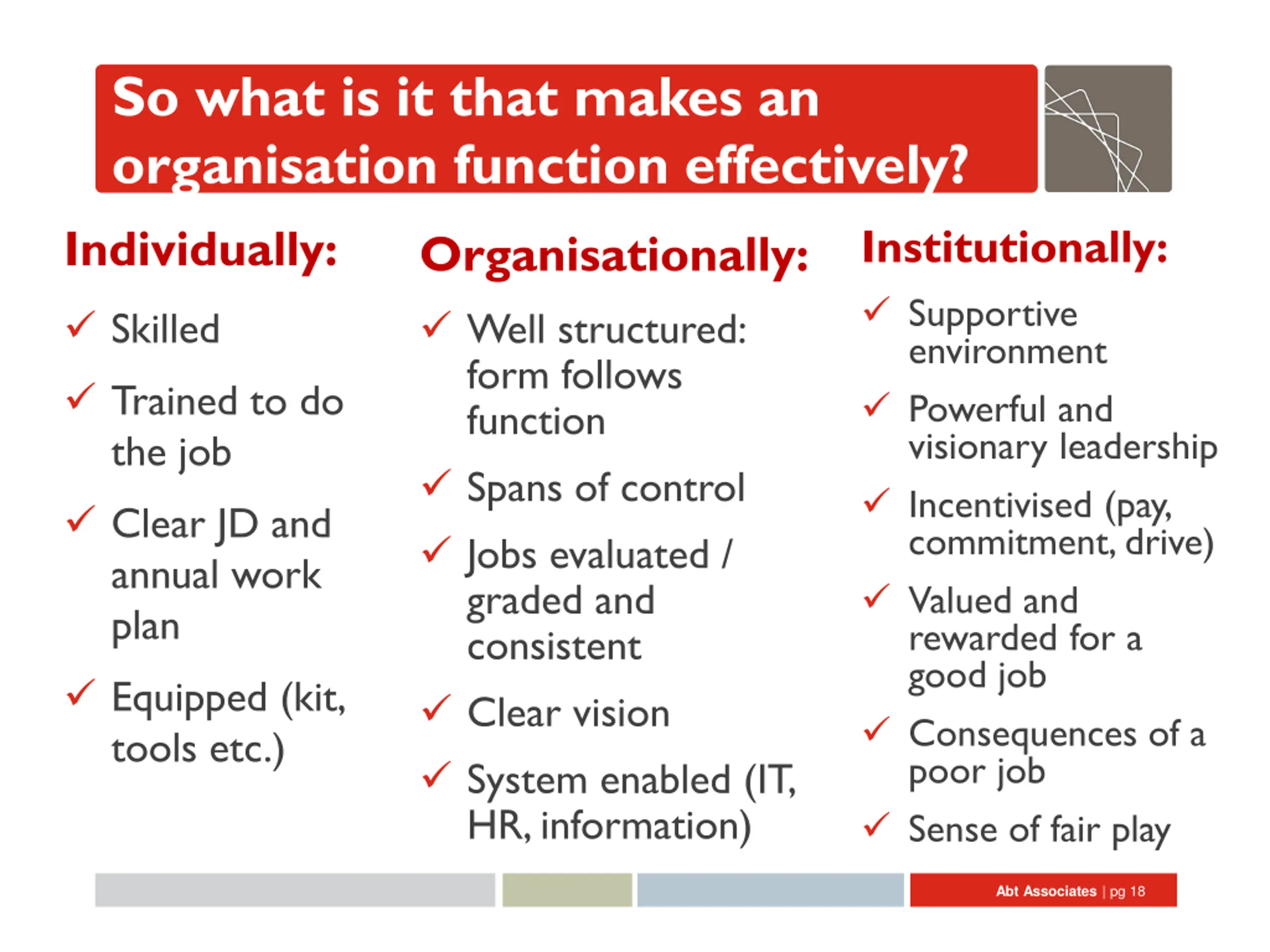 So what is it that makes an organisation function effectively?

Individually:

✓ Skilled

✓ Trained to do the job

✓ Clear JD and annual work plan

✓ Equipped (kit, tools etc.)

Organisationally:

✓ Well structured: form follows function

✓ Spans of control

✓ Jobs evaluated / graded and consistent

✓ Clear vision

✓ System enabled (IT, HR, information)

Institutionally:

✓ Supportive environment

✓ Powerful and visionary leadership

✓ Incentivised (pay, commitment, drive)

✓ Valued and rewarded for a good job

✓ Consequences of a poor job

✓ Sense of fair play

Abt Associates | pg 18